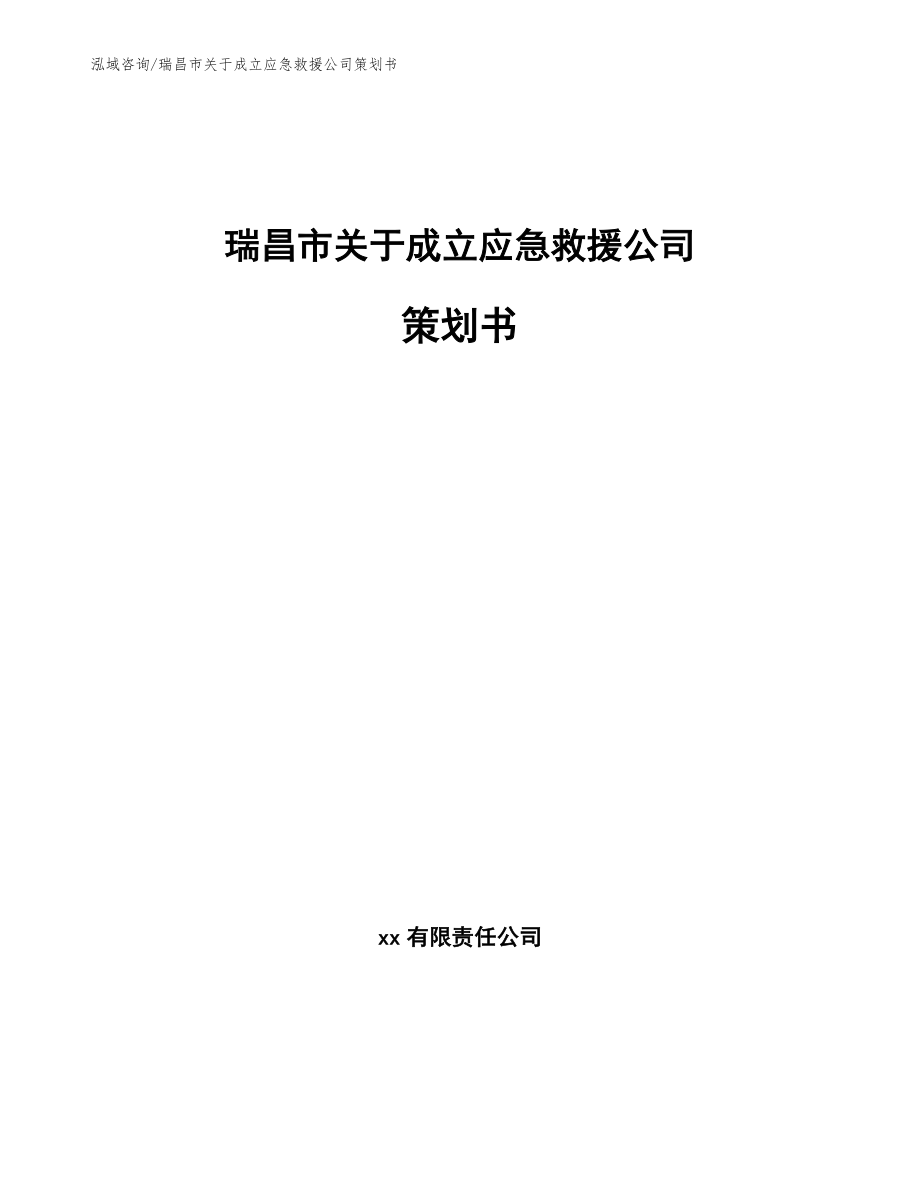 泓域咨询/瑞昌市关于成立应急救援公司策划书

瑞昌市关于成立应急救援公司

策划书

xx 有限责任公司